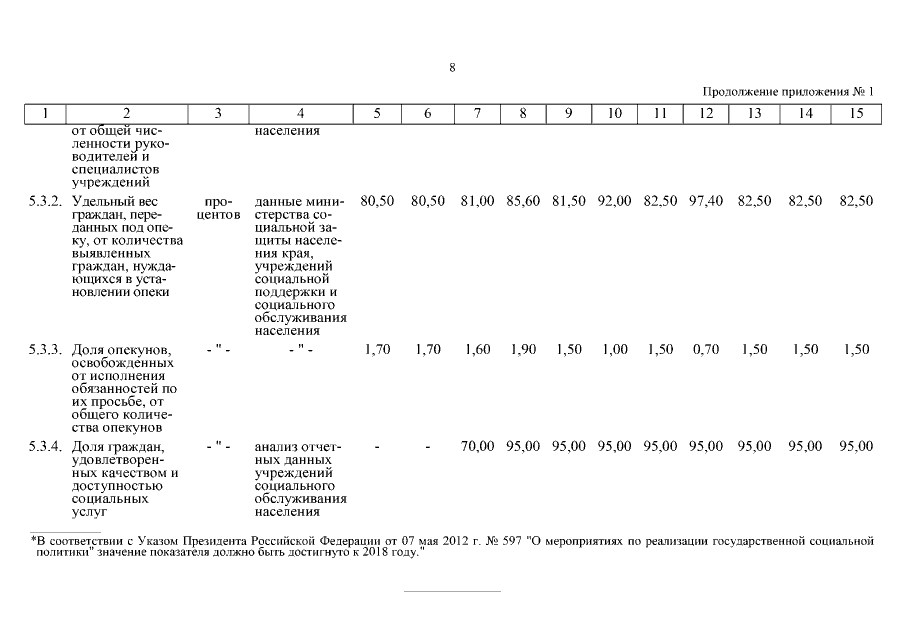 8

Продолжение приложения № 1

| 1 | 2 | 3 | 4 | 5 | 6 | 7 | 8 | 9 | 10 | 11 | 12 | 13 | 14 | 15 |
|---|---|---|---|---|---|---|---|---|---|---|---|---|---|---|
| | от общей численности руководителей и специалистов учреждений | | населения | | | | | | | | | | | |
| 5.3.2. | Удельный вес граждан, переданных под опеку, от количества выявленных граждан, нуждающихся в установлении опеки | процентов | данные министерства социальной защиты населения края, учреждений социальной поддержки и социального обслуживания населения | 80,50 | 80,50 | 81,00 | 85,60 | 81,50 | 92,00 | 82,50 | 97,40 | 82,50 | 82,50 | 82,50 |
| 5.3.3. | Доля опекунов, освобожденных от исполнения обязанностей по их просьбе, от общего количества опекунов | - " - | - " - | 1,70 | 1,70 | 1,60 | 1,90 | 1,50 | 1,00 | 1,50 | 0,70 | 1,50 | 1,50 | 1,50 |
| 5.3.4. | Доля граждан, удовлетворенных качеством и доступностью социальных услуг | - " - | анализ отчетных данных учреждений социального обслуживания населения | - | - | 70,00 | 95,00 | 95,00 | 95,00 | 95,00 | 95,00 | 95,00 | 95,00 | 95,00 |

*В соответствии с Указом Президента Российской Федерации от 07 мая 2012 г. № 597 "О мероприятиях по реализации государственной социальной политики" значение показателя должно быть достигнуто к 2018 году."